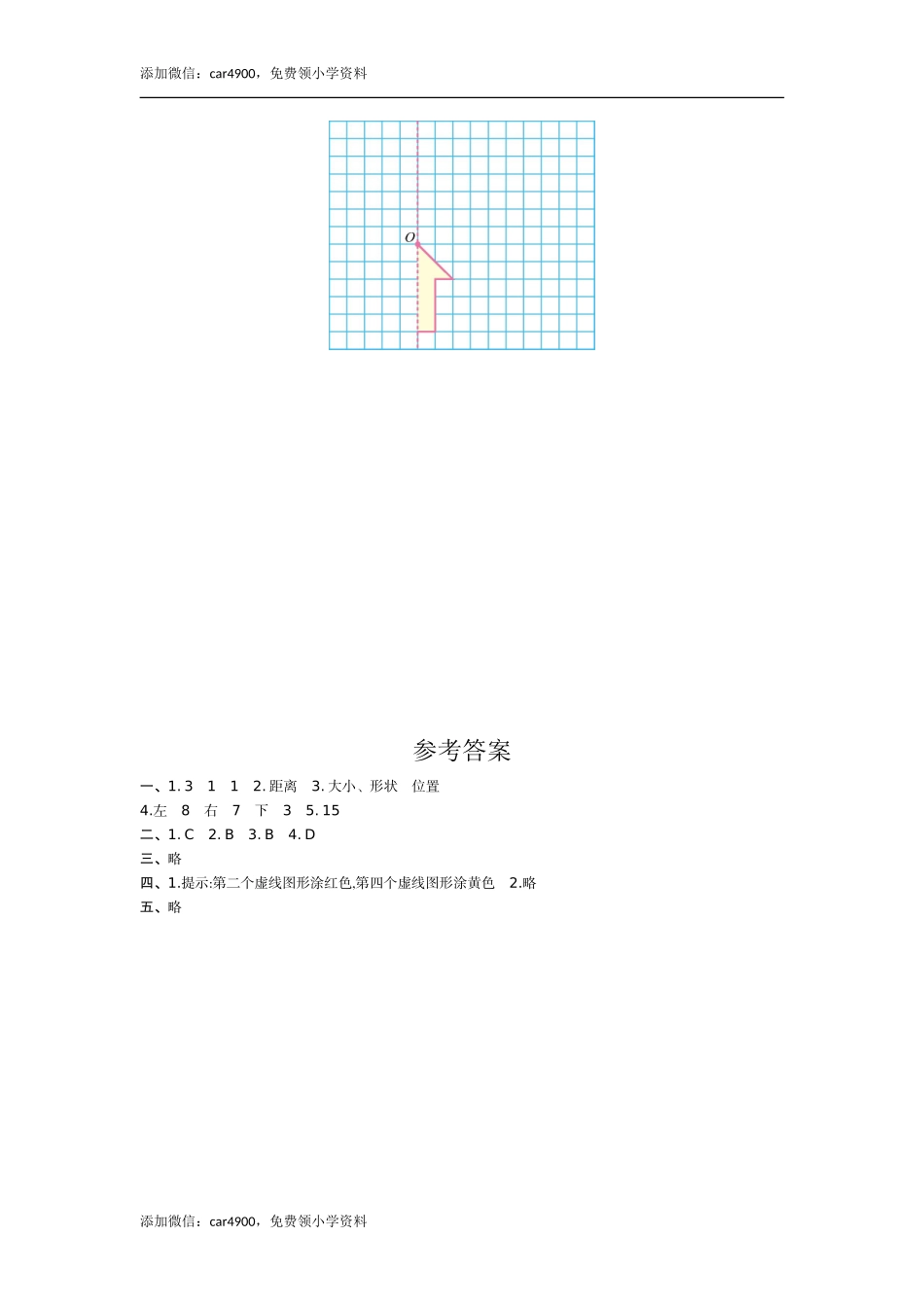 添加微信：car4900，免费领小学资料

$O$

参考答案

一、1. 3　1　1　2. 距离　3. 大小、形状　位置

4.左　8　右　7　下　3　5. 15

二、1. C　2. B　3. B　4. D

三、略

四、1.提示:第二个虚线图形涂红色,第四个虚线图形涂黄色　2.略

五、略

添加微信：car4900，免费领小学资料